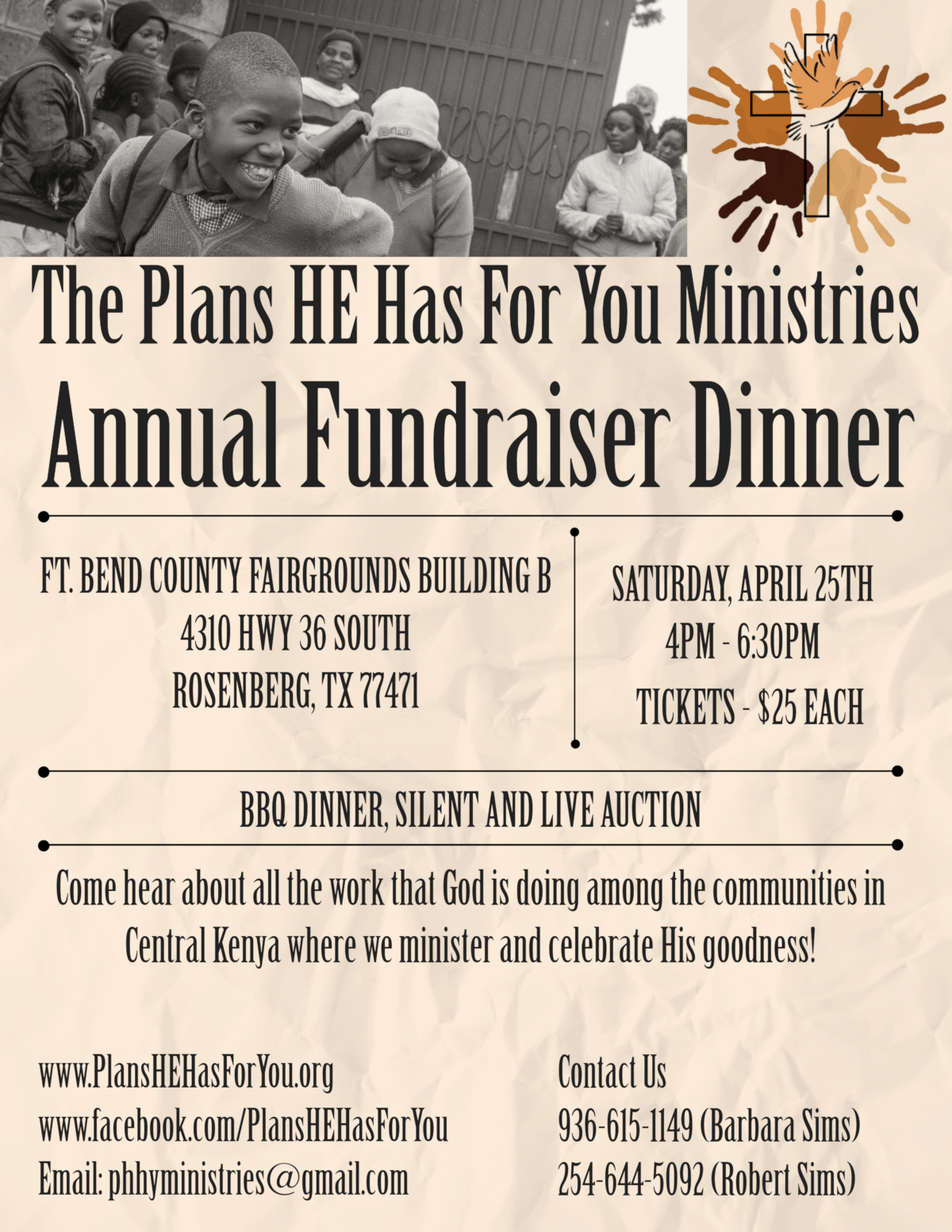 The Plans HE Has For You Ministries
Annual Fundraiser Dinner

FT. BEND COUNTY FAIRGROUNDS BUILDING B
4310 HWY 36 SOUTH
ROSENBERG, TX 77471

SATURDAY, APRIL 25TH
4PM - 6:30PM
TICKETS - $25 EACH

BBQ DINNER, SILENT AND LIVE AUCTION

Come hear about all the work that God is doing among the communities in Central Kenya where we minister and celebrate His goodness!

www.PlansHEHasForYou.org
www.facebook.com/PlansHEHasForYou
Email: phhyministries@gmail.com

Contact Us
936-615-1149 (Barbara Sims)
254-644-5092 (Robert Sims)